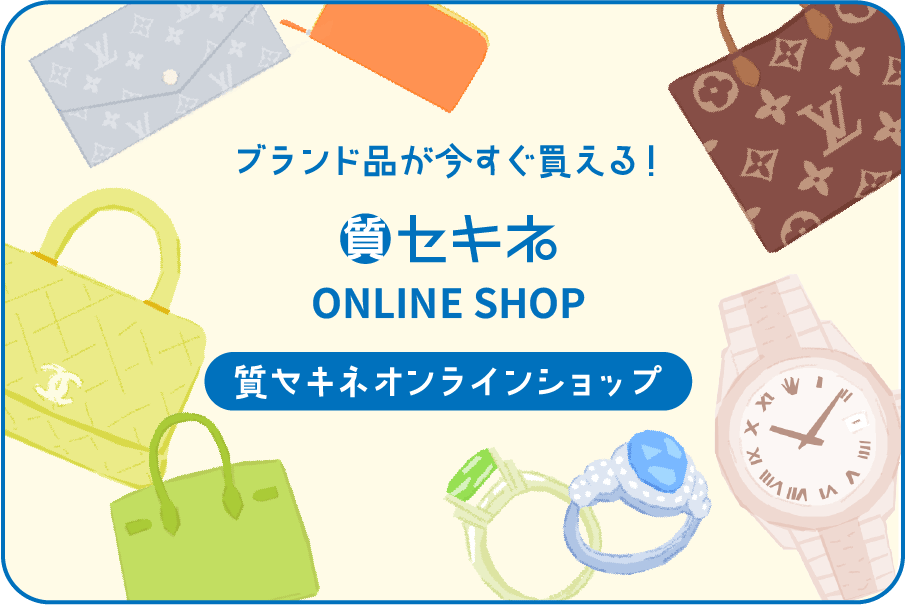 ブランド品が今すぐ買える！

質 セキネ
ONLINE SHOP

質セキネオンラインショップ